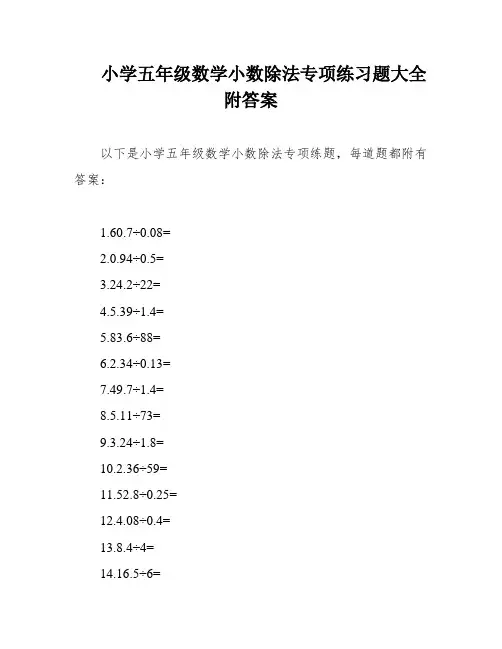 小学五年级数学小数除法专项练习题大全附答案

以下是小学五年级数学小数除法专项练题，每道题都附有答案：

1.60.7÷0.08=

2.0.94÷0.5=

3.24.2÷22=

4.5.39÷1.4=

5.83.6÷88=

6.2.34÷0.13=

7.49.7÷1.4=

8.5.11÷73=

9.3.24÷1.8=

10.2.36÷59=

11.52.8÷0.25=

12.4.08÷0.4=

13.8.4÷4=

14.16.5÷6=